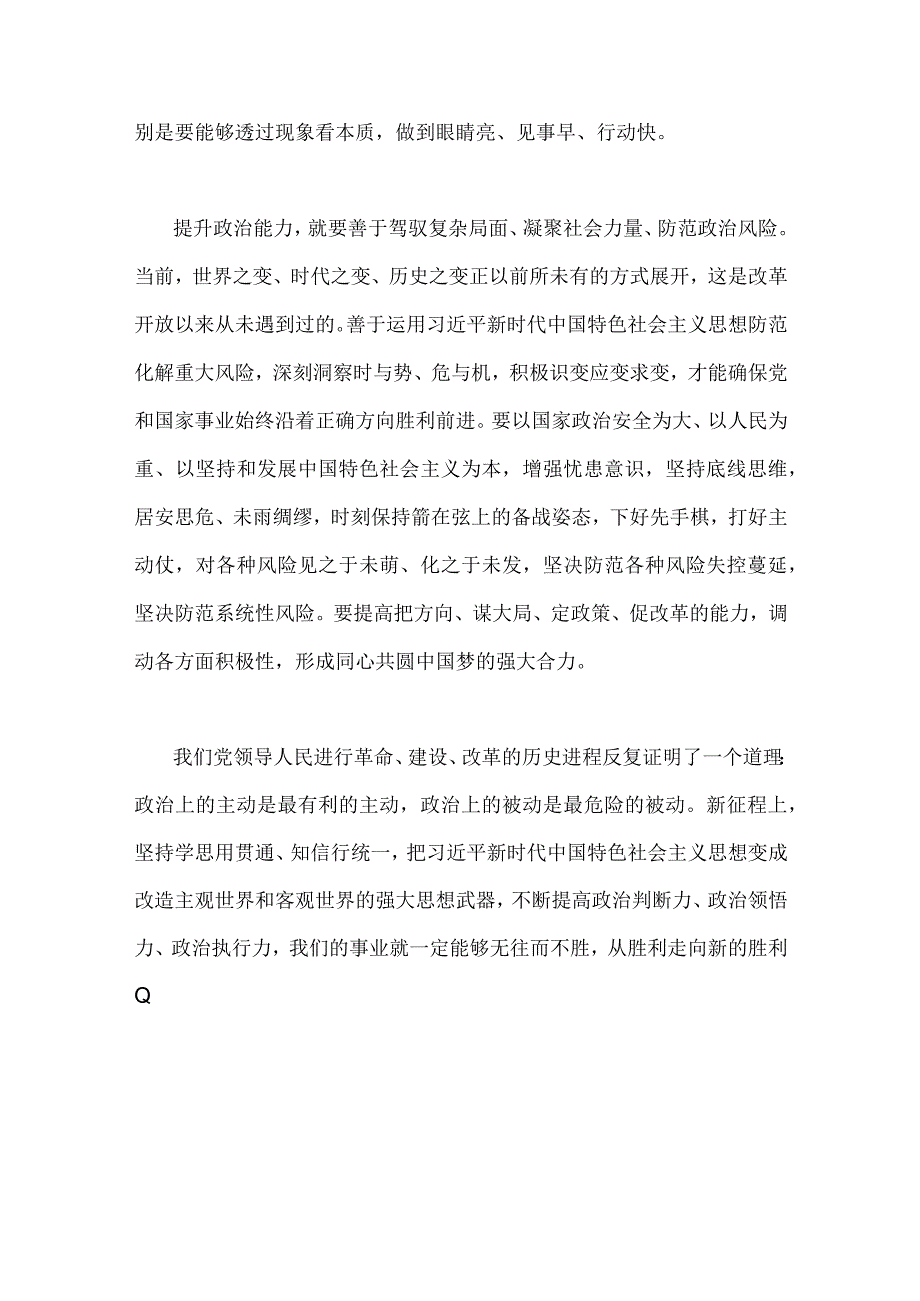 别是要能够透过现象看本质，做到眼睛亮、见事早、行动快。

提升政治能力，就要善于驾驭复杂局面、凝聚社会力量、防范政治风险。当前，世界之变、时代之变、历史之变正以前所未有的方式展开，这是改革开放以来从未遇到过的。善于运用习近平新时代中国特色社会主义思想防范化解重大风险，深刻洞察时与势、危与机，积极识变应变求变，才能确保党和国家事业始终沿着正确方向胜利前进。要以国家政治安全为大、以人民为重、以坚持和发展中国特色社会主义为本，增强忧患意识，坚持底线思维，居安思危、未雨绸缪，时刻保持箭在弦上的备战姿态，下好先手棋，打好主动仗，对各种风险见之于未萌、化之于未发，坚决防范各种风险失控蔓延，坚决防范系统性风险。要提高把方向、谋大局、定政策、促改革的能力，调动各方面积极性，形成同心共圆中国梦的强大合力。

我们党领导人民进行革命、建设、改革的历史进程反复证明了一个道理：政治上的主动是最有利的主动，政治上的被动是最危险的被动。新征程上，坚持学思用贯通、知信行统一，把习近平新时代中国特色社会主义思想变成改造主观世界和客观世界的强大思想武器，不断提高政治判断力、政治领悟力、政治执行力，我们的事业就一定能够无往而不胜，从胜利走向新的胜利Q